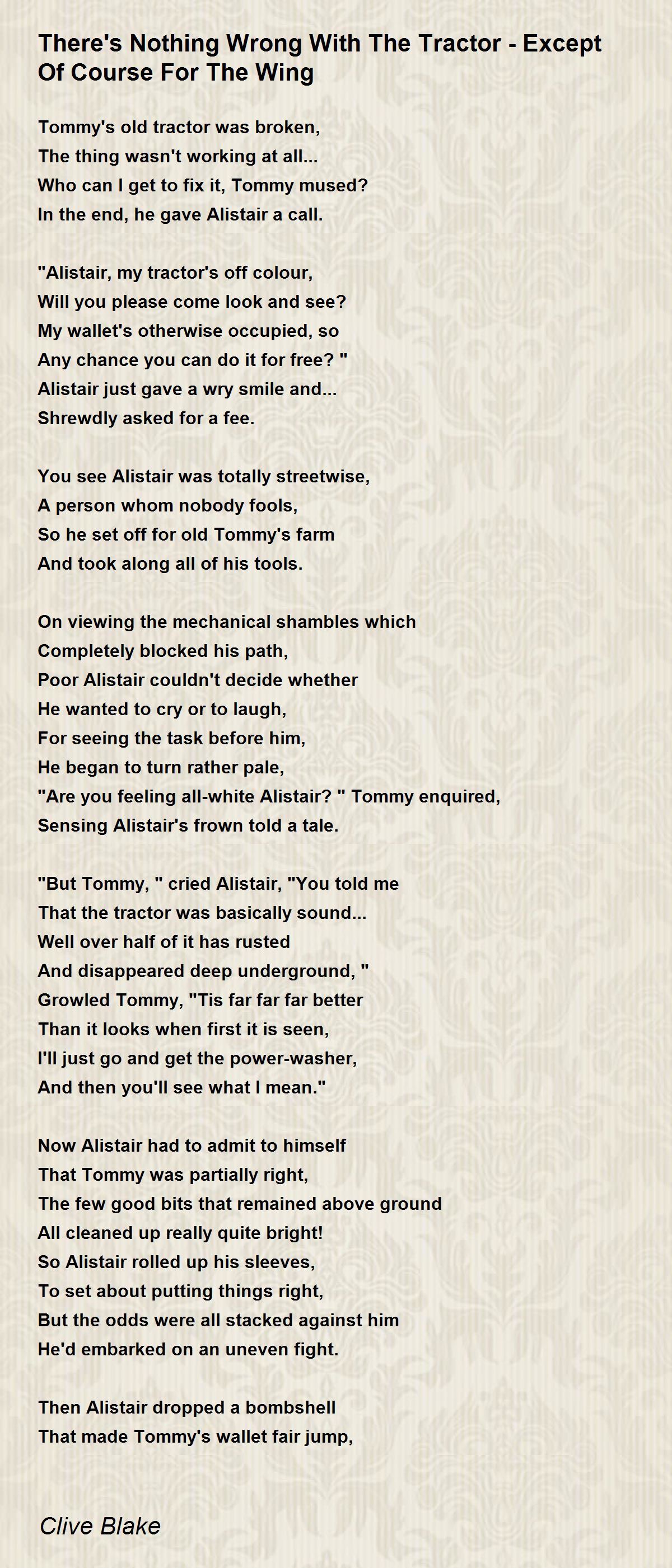 There's Nothing Wrong With The Tractor - Except Of Course For The Wing

Tommy's old tractor was broken,
The thing wasn't working at all...
Who can I get to fix it, Tommy mused?
In the end, he gave Alistair a call.

"Alistair, my tractor's off colour,
Will you please come look and see?
My wallet's otherwise occupied, so
Any chance you can do it for free? "
Alistair just gave a wry smile and...
Shrewdly asked for a fee.

You see Alistair was totally streetwise,
A person whom nobody fools,
So he set off for old Tommy's farm
And took along all of his tools.

On viewing the mechanical shambles which
Completely blocked his path,
Poor Alistair couldn't decide whether
He wanted to cry or to laugh,
For seeing the task before him,
He began to turn rather pale,
"Are you feeling all-white Alistair? " Tommy enquired,
Sensing Alistair's frown told a tale.

"But Tommy, " cried Alistair, "You told me
That the tractor was basically sound...
Well over half of it has rusted
And disappeared deep underground, "
Growled Tommy, "Tis far far far better
Than it looks when first it is seen,
I'll just go and get the power-washer,
And then you'll see what I mean."

Now Alistair had to admit to himself
That Tommy was partially right,
The few good bits that remained above ground
All cleaned up really quite bright!
So Alistair rolled up his sleeves,
To set about putting things right,
But the odds were all stacked against him
He'd embarked on an uneven fight.

Then Alistair dropped a bombshell
That made Tommy's wallet fair jump,

Clive Blake